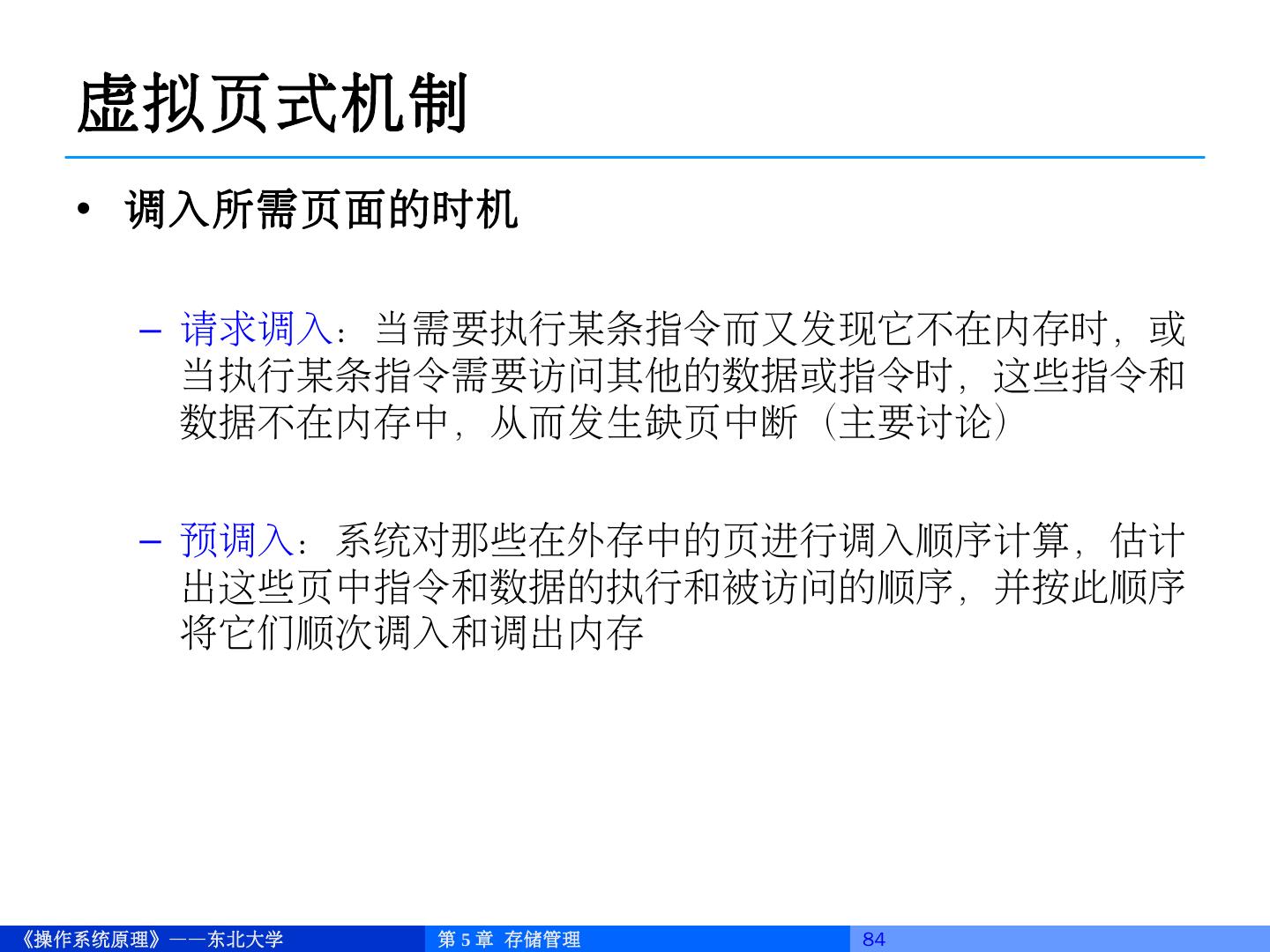 虚拟页式机制

• 调入所需页面的时机

- 请求调入：当需要执行某条指令而又发现它不在内存时，或当执行某条指令需要访问其他的数据或指令时，这些指令和数据不在内存中，从而发生缺页中断（主要讨论）

- 预调入：系统对那些在外存中的页进行调入顺序计算，估计出这些页中指令和数据的执行和被访问的顺序，并按此顺序将它们顺次调入和调出内存

《操作系统原理》——东北大学 第5章 存储管理 84